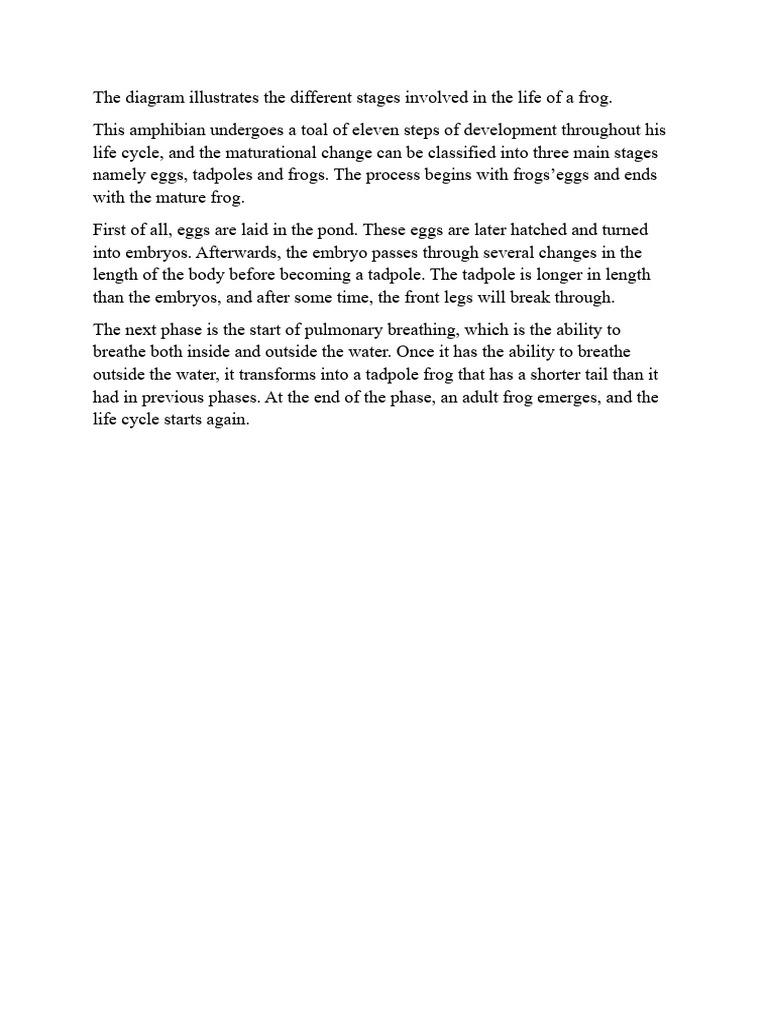 The diagram illustrates the different stages involved in the life of a frog.

This amphibian undergoes a toal of eleven steps of development throughout his life cycle, and the maturational change can be classified into three main stages namely eggs, tadpoles and frogs. The process begins with frogs'eggs and ends with the mature frog.

First of all, eggs are laid in the pond. These eggs are later hatched and turned into embryos. Afterwards, the embryo passes through several changes in the length of the body before becoming a tadpole. The tadpole is longer in length than the embryos, and after some time, the front legs will break through.

The next phase is the start of pulmonary breathing, which is the ability to breathe both inside and outside the water. Once it has the ability to breathe outside the water, it transforms into a tadpole frog that has a shorter tail than it had in previous phases. At the end of the phase, an adult frog emerges, and the life cycle starts again.